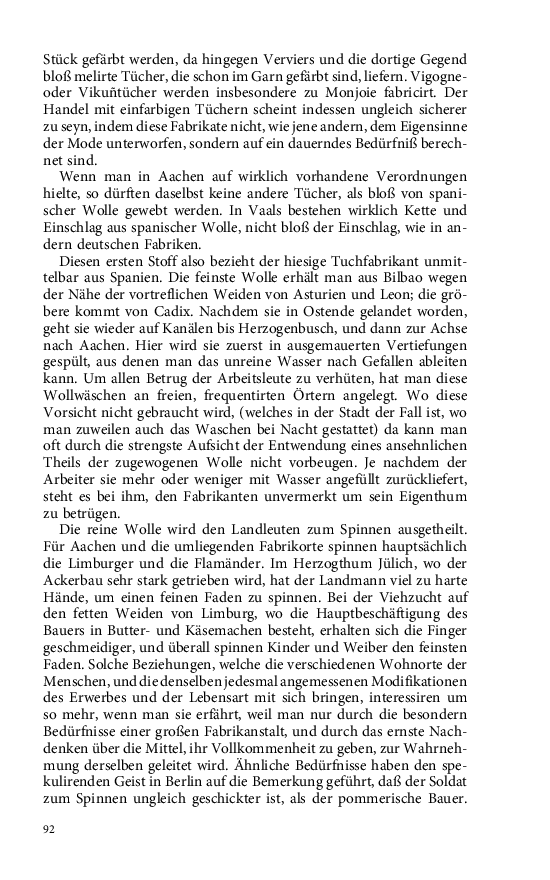 Stück gefärbt werden, da hingegen Verviers und die dortige Gegend bloß melirte Tücher, die schon im Garn gefärbt sind, liefern. Vigogne- oder Vikuñtücher werden insbesondere zu Monjoie fabricirt. Der Handel mit einfarbigen Tüchern scheint indessen ungleich sicherer zu seyn, indem diese Fabrikate nicht, wie jene andern, dem Eigensinne der Mode unterworfen, sondern auf ein dauerndes Bedürfniß berechnet sind.

Wenn man in Aachen auf wirklich vorhandene Verordnungen hielte, so dürften daselbst keine andere Tücher, als bloß von spanischer Wolle gewebt werden. In Vaals bestehen wirklich Kette und Einschlag aus spanischer Wolle, nicht bloß der Einschlag, wie in andern deutschen Fabriken.

Diesen ersten Stoff also bezieht der hiesige Tuchfabrikant unmittelbar aus Spanien. Die feinste Wolle erhält man aus Bilbao wegen der Nähe der vortreflichen Weiden von Asturien und Leon; die gröbere kommt von Cadix. Nachdem sie in Ostende gelandet worden, geht sie wieder auf Kanälen bis Herzogenbusch, und dann zur Achse nach Aachen. Hier wird sie zuerst in ausgemauerten Vertiefungen gespült, aus denen man das unreine Wasser nach Gefallen ableiten kann. Um allen Betrug der Arbeitsleute zu verhüten, hat man diese Wollwäschen an freien, frequentirten Örtern angelegt. Wo diese Vorsicht nicht gebraucht wird, (welches in der Stadt der Fall ist, wo man zuweilen auch das Waschen bei Nacht gestattet) da kann man oft durch die strengste Aufsicht der Entwendung eines ansehnlichen Theils der zugewogenen Wolle nicht vorbeugen. Je nachdem der Arbeiter sie mehr oder weniger mit Wasser angefüllt zurückliefert, steht es bei ihm, den Fabrikanten unvermerkt um sein Eigenthum zu betrügen.

Die reine Wolle wird den Landleuten zum Spinnen ausgetheilt. Für Aachen und die umliegenden Fabrikorte spinnen hauptsächlich die Limburger und die Flamänder. Im Herzogthum Jülich, wo der Ackerbau sehr stark getrieben wird, hat der Landmann viel zu harte Hände, um einen feinen Faden zu spinnen. Bei der Viehzucht auf den fetten Weiden von Limburg, wo die Hauptbeschäftigung des Bauers in Butter- und Käsemachen besteht, erhalten sich die Finger geschmeidiger, und überall spinnen Kinder und Weiber den feinsten Faden. Solche Beziehungen, welche die verschiedenen Wohnorte der Menschen, und die denselben jedesmal angemessenen Modifikationen des Erwerbes und der Lebensart mit sich bringen, interessiren um so mehr, wenn man sie erfährt, weil man nur durch die besondern Bedürfnisse einer großen Fabrikanstalt, und durch das ernste Nachdenken über die Mittel, ihr Vollkommenheit zu geben, zur Wahrnehmung derselben geleitet wird. Ähnliche Bedürfnisse haben den spekulirenden Geist in Berlin auf die Bemerkung geführt, daß der Soldat zum Spinnen ungleich geschickter ist, als der pommerische Bauer.

92